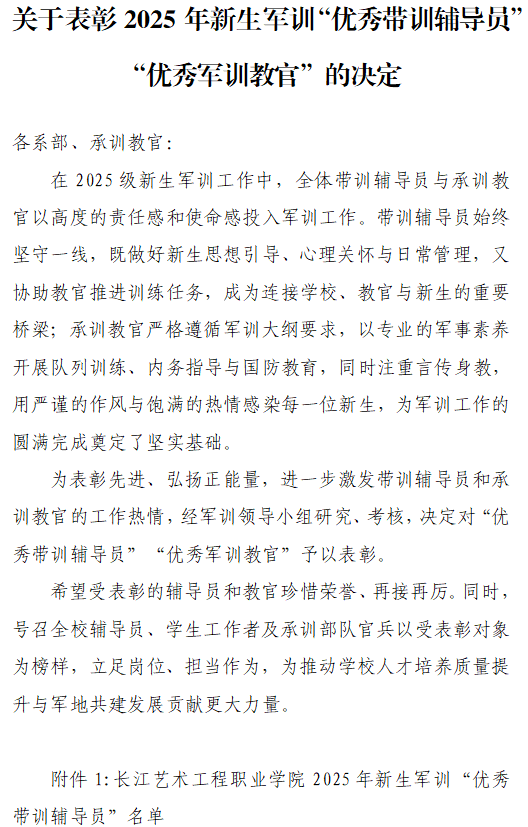 关于表彰 2025 年新生军训“优秀带训辅导员”“优秀军训教官”的决定

各系部、承训教官：

在 2025 级新生军训工作中，全体带训辅导员与承训教官以高度的责任感和使命感投入军训工作。带训辅导员始终坚守一线，既做好新生思想引导、心理关怀与日常管理，又协助教官推进训练任务，成为连接学校、教官与新生的重要桥梁；承训教官严格遵循军训大纲要求，以专业的军事素养开展队列训练、内务指导与国防教育，同时注重言传身教，用严谨的作风与饱满的热情感染每一位新生，为军训工作的圆满完成奠定了坚实基础。

为表彰先进、弘扬正能量，进一步激发带训辅导员和承训教官的工作热情，经军训领导小组研究、考核，决定对“优秀带训辅导员”“优秀军训教官”予以表彰。

希望受表彰的辅导员和教官珍惜荣誉、再接再厉。同时，号召全校辅导员、学生工作者及承训部队官兵以受表彰对象为榜样，立足岗位、担当作为，为推动学校人才培养质量提升与军地共建发展贡献更大力量。

附件 1：长江艺术工程职业学院 2025 年新生军训“优秀带训辅导员”名单